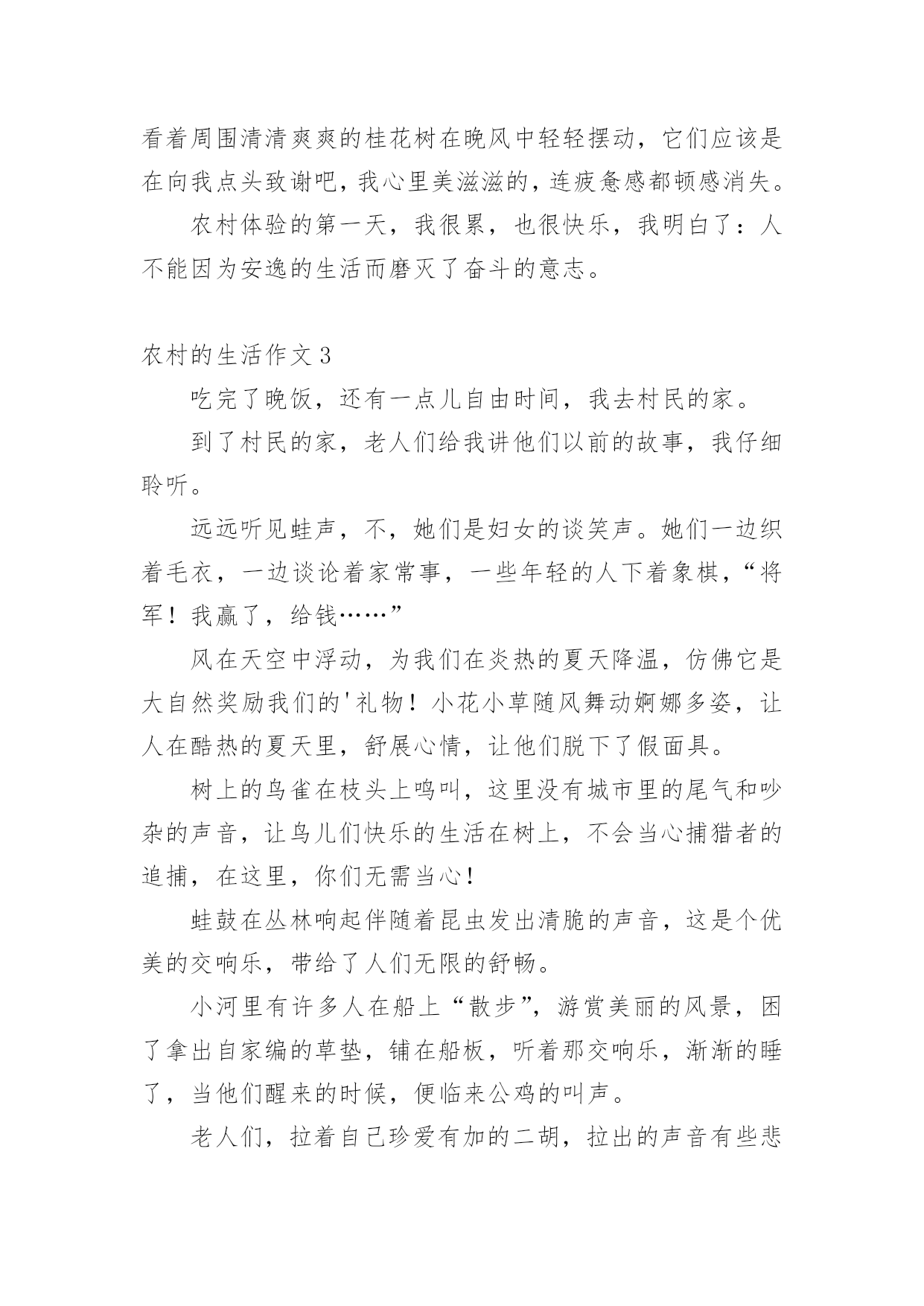 看着周围清清爽爽的桂花树在晚风中轻轻摆动，它们应该是在向我点头致谢吧，我心里美滋滋的，连疲惫感都顿感消失。

农村体验的第一天，我很累，也很快乐，我明白了：人不能因为安逸的生活而磨灭了奋斗的意志。

农村的生活作文3

吃完了晚饭，还有一点儿自由时间，我去村民的家。

到了村民的家，老人们给我讲他们以前的故事，我仔细聆听。

远远听见蛙声，不，她们是妇女的谈笑声。她们一边织着毛衣，一边谈论着家常事，一些年轻的人下着象棋，“将军！我赢了，给钱……”

风在天空中浮动，为我们在炎热的夏天降温，仿佛它是大自然奖励我们的'礼物！小花小草随风舞动婀娜多姿，让人在酷热的夏天里，舒展心情，让他们脱下了假面具。

树上的鸟雀在枝头上鸣叫，这里没有城市里的尾气和吵杂的声音，让鸟儿们快乐的生活在树上，不会当心捕猎者的追捕，在这里，你们无需当心！

蛙鼓在丛林响起伴随着昆虫发出清脆的声音，这是个优美的交响乐，带给了人们无限的舒畅。

小河里有许多人在船上“散步”，游赏美丽的风景，困了拿出自家编的草垫，铺在船板，听着那交响乐，渐渐的睡了，当他们醒来的时候，便临来公鸡的叫声。

老人们，拉着自己珍爱有加的二胡，拉出的声音有些悲